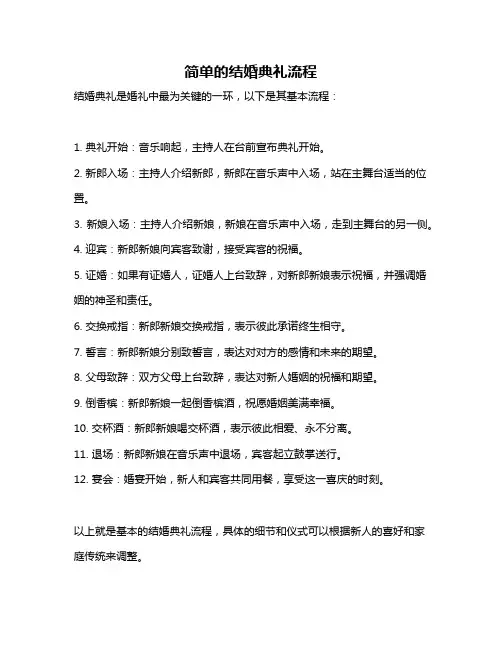 简单的结婚典礼流程

结婚典礼是婚礼中最为关键的一环，以下是其基本流程：

1. 典礼开始：音乐响起，主持人在台前宣布典礼开始。

2. 新郎入场：主持人介绍新郎，新郎在音乐声中入场，站在主舞台适当的位置。

3. 新娘入场：主持人介绍新娘，新娘在音乐声中入场，走到主舞台的另一侧。

4. 迎宾：新郎新娘向宾客致谢，接受宾客的祝福。

5. 证婚：如果有证婚人，证婚人上台致辞，对新郎新娘表示祝福，并强调婚姻的神圣和责任。

6. 交换戒指：新郎新娘交换戒指，表示彼此承诺终生相守。

7. 誓言：新郎新娘分别致誓言，表达对对方的感情和未来的期望。

8. 父母致辞：双方父母上台致辞，表达对新人婚姻的祝福和期望。

9. 倒香槟：新郎新娘一起倒香槟酒，祝愿婚姻美满幸福。

10. 交杯酒：新郎新娘喝交杯酒，表示彼此相爱、永不分离。

11. 退场：新郎新娘在音乐声中退场，宾客起立鼓掌送行。

12. 宴会：婚宴开始，新人和宾客共同用餐，享受这一喜庆的时刻。

以上就是基本的结婚典礼流程，具体的细节和仪式可以根据新人的喜好和家庭传统来调整。